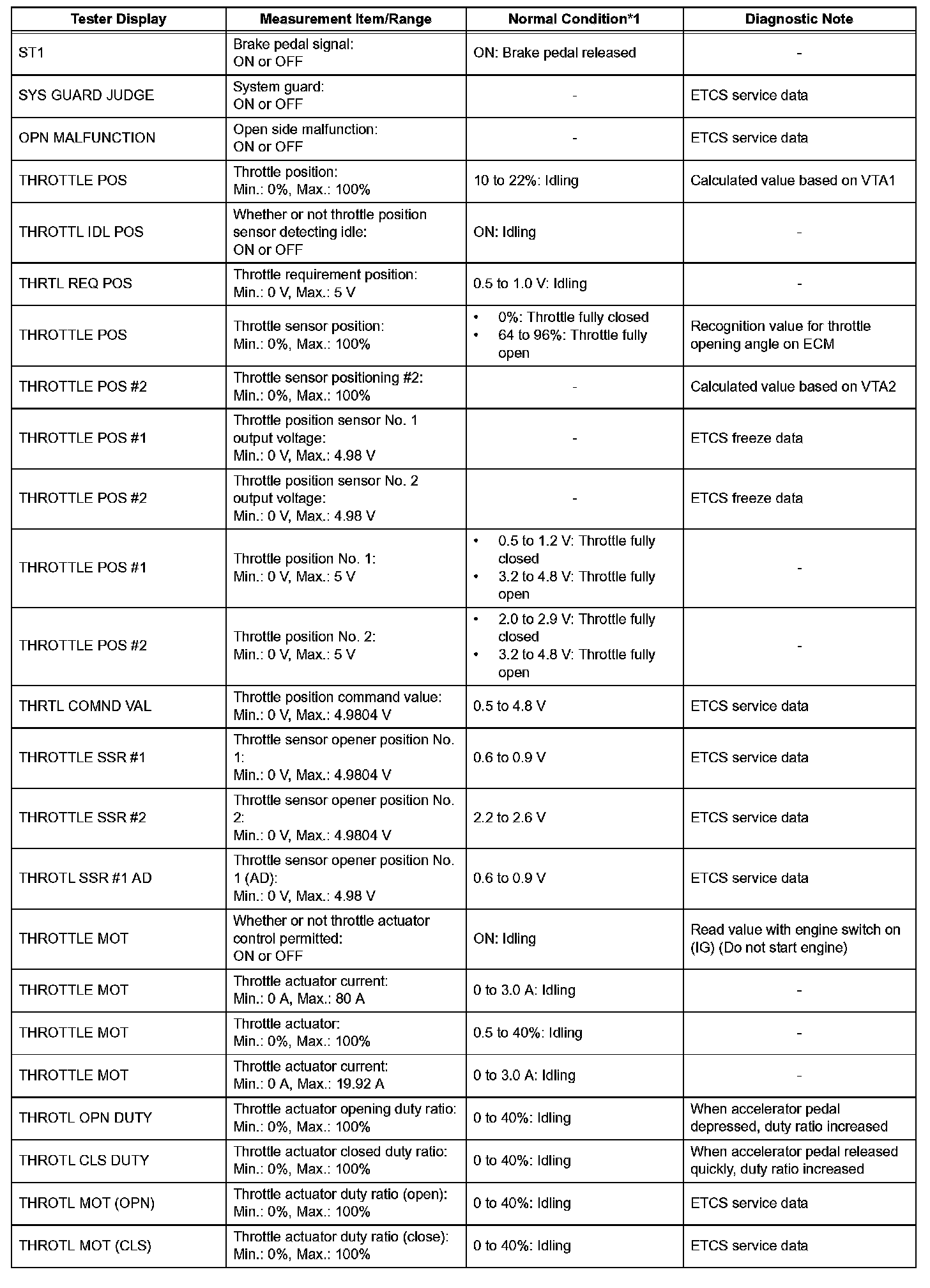 | Tester Display | Measurement Item/Range | Normal Condition*1 | Diagnostic Note |
|---|---|---|---|
| ST1 | Brake pedal signal: ON or OFF | ON: Brake pedal released | - |
| SYS GUARD JUDGE | System guard: ON or OFF | - | ETCS service data |
| OPN MALFUNCTION | Open side malfunction: ON or OFF | - | ETCS service data |
| THROTTLE POS | Throttle position: Min.: 0%, Max.: 100% | 10 to 22%: Idling | Calculated value based on VTA1 |
| THROTTL IDL POS | Whether or not throttle position sensor detecting idle: ON or OFF | ON: Idling | - |
| THRTL REQ POS | Throttle requirement position: Min.: 0 V, Max.: 5 V | 0.5 to 1.0 V: Idling | - |
| THROTTLE POS | Throttle sensor position: Min.: 0%, Max.: 100% | • 0%: Throttle fully closed • 64 to 96%: Throttle fully open | Recognition value for throttle opening angle on ECM |
| THROTTLE POS #2 | Throttle sensor positioning #2: Min.: 0%, Max.: 100% | - | Calculated value based on VTA2 |
| THROTTLE POS #1 | Throttle position sensor No. 1 output voltage: Min.: 0 V, Max.: 4.98 V | - | ETCS freeze data |
| THROTTLE POS #2 | Throttle position sensor No. 2 output voltage: Min.: 0 V, Max.: 4.98 V | - | ETCS freeze data |
| THROTTLE POS #1 | Throttle position No. 1: Min.: 0 V, Max.: 5 V | • 0.5 to 1.2 V: Throttle fully closed • 3.2 to 4.8 V: Throttle fully open | - |
| THROTTLE POS #2 | Throttle position No. 2: Min.: 0 V, Max.: 5 V | • 2.0 to 2.9 V: Throttle fully closed • 3.2 to 4.8 V: Throttle fully open | - |
| THRTL COMND VAL | Throttle position command value: Min.: 0 V, Max.: 4.9804 V | 0.5 to 4.8 V | ETCS service data |
| THROTTLE SSR #1 | Throttle sensor opener position No. 1: Min.: 0 V, Max.: 4.9804 V | 0.6 to 0.9 V | ETCS service data |
| THROTTLE SSR #2 | Throttle sensor opener position No. 2: Min.: 0 V, Max.: 4.9804 V | 2.2 to 2.6 V | ETCS service data |
| THROTL SSR #1 AD | Throttle sensor opener position No. 1 (AD): Min.: 0 V, Max.: 4.98 V | 0.6 to 0.9 V | ETCS service data |
| THROTTLE MOT | Whether or not throttle actuator control permitted: ON or OFF | ON: Idling | Read value with engine switch on (IG) (Do not start engine) |
| THROTTLE MOT | Throttle actuator current: Min.: 0 A, Max.: 80 A | 0 to 3.0 A: Idling | - |
| THROTTLE MOT | Throttle actuator: Min.: 0%, Max.: 100% | 0.5 to 40%: Idling | - |
| THROTTLE MOT | Throttle actuator current: Min.: 0 A, Max.: 19.92 A | 0 to 3.0 A: Idling | - |
| THROTL OPN DUTY | Throttle actuator opening duty ratio: Min.: 0%, Max.: 100% | 0 to 40%: Idling | When accelerator pedal depressed, duty ratio increased |
| THROTL CLS DUTY | Throttle actuator closed duty ratio: Min.: 0%, Max.: 100% | 0 to 40%: Idling | When accelerator pedal released quickly, duty ratio increased |
| THROTL MOT (OPN) | Throttle actuator duty ratio (open): Min.: 0%, Max.: 100% | 0 to 40%: Idling | ETCS service data |
| THROTL MOT (CLS) | Throttle actuator duty ratio (close): Min.: 0%, Max.: 100% | 0 to 40%: Idling | ETCS service data |